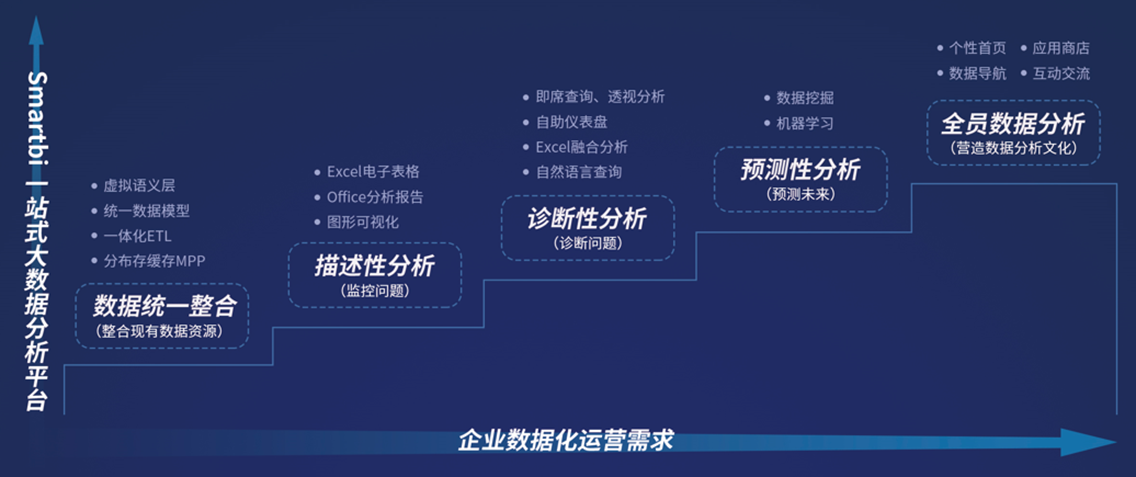 Smartbi 一站式大数据分析平台

• 虚拟语义层
• 统一数据模型
• 一体化ETL
• 分布存缓存MPP

数据统一整合
(整合现有数据资源)

• Excel电子表格
• Office分析报告
• 图形可视化

描述性分析
(监控问题)

• 即席查询、透视分析
• 自助仪表盘
• Excel融合分析
• 自然语言查询

诊断性分析
(诊断问题)

• 数据挖掘
• 机器学习

预测性分析
(预测未来)

• 个性首页 • 应用商店
• 数据导航 • 互动交流

全员数据分析
(营造数据分析文化)

企业数据化运营需求